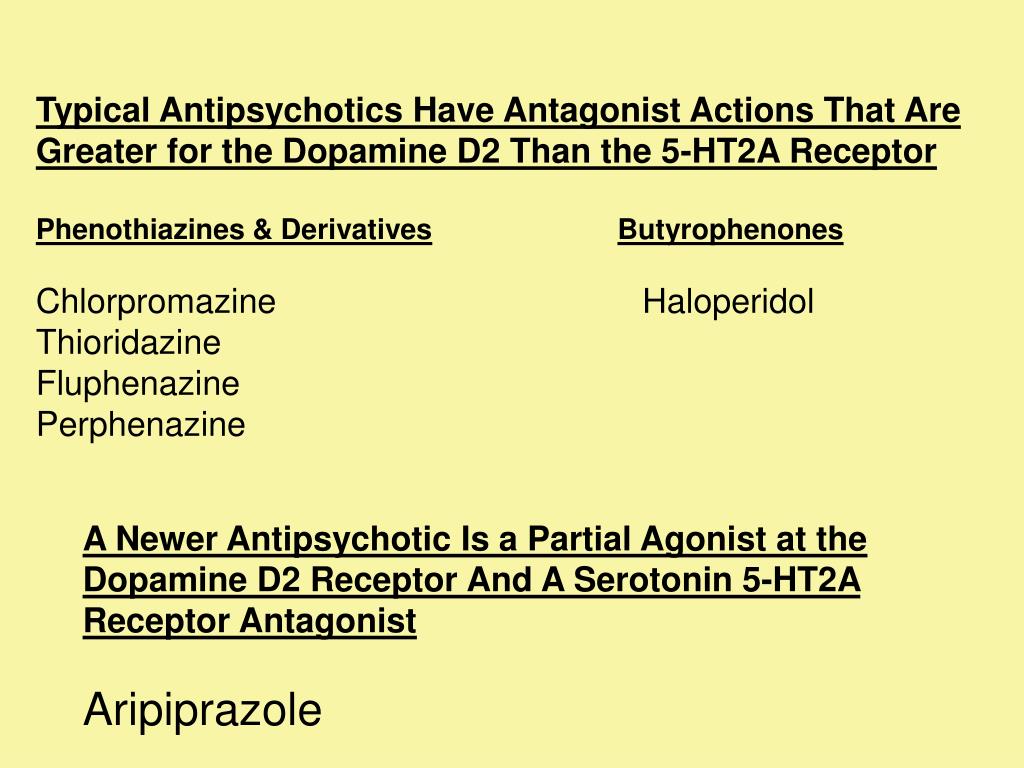 Typical Antipsychotics Have Antagonist Actions That Are Greater for the Dopamine D2 Than the 5-HT2A Receptor

Phenothiazines & Derivatives

Chlorpromazine
Thioridazine
Fluphenazine
Perphenazine

Butyrophenones

Haloperidol

A Newer Antipsychotic Is a Partial Agonist at the Dopamine D2 Receptor And A Serotonin 5-HT2A Receptor Antagonist

Aripiprazole